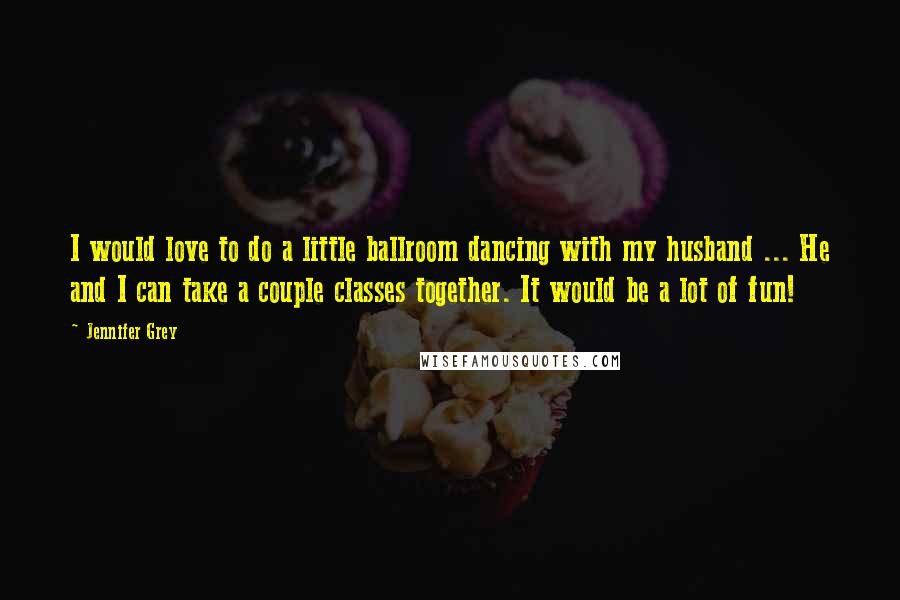 I would love to do a little ballroom dancing with my husband ... He and I can take a couple classes together. It would be a lot of fun!

~ Jennifer Grey

WISEFAMOUSQUOTES.COM